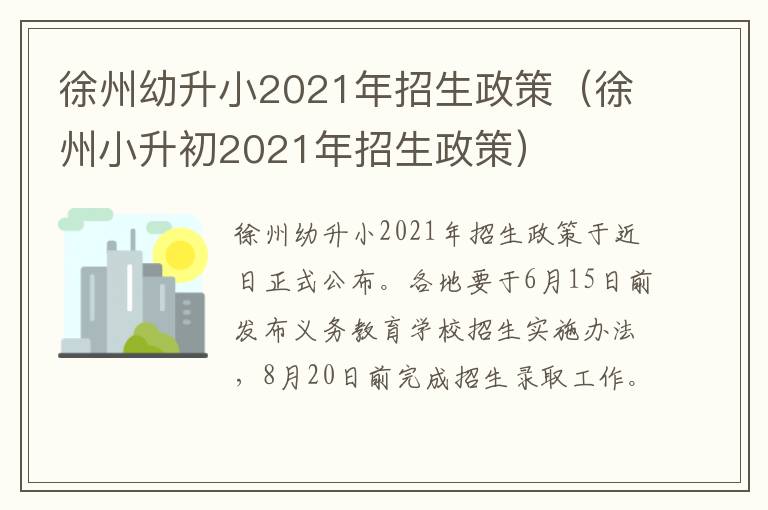 徐州幼升小2021年招生政策（徐州小升初2021年招生政策）

徐州幼升小2021年招生政策于近日正式公布。各地要于6月15日前发布义务教育学校招生实施办法，8月20日前完成招生录取工作。